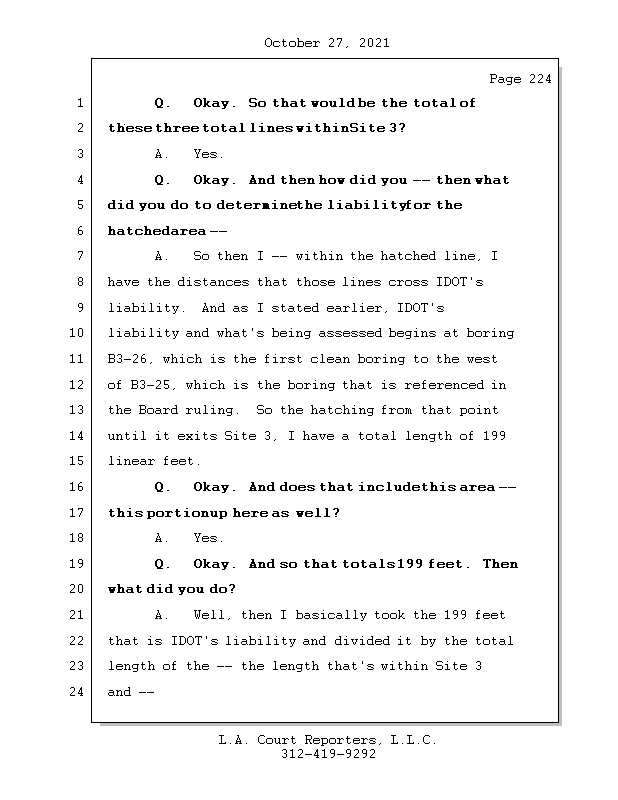 October 27, 2021

Page 224

1 Q. Okay. So that would be the total of
2 these three total lines within Site 3?
3 A. Yes.
4 Q. Okay. And then how did you -- then what
5 did you do to determine the liability for the
6 hatched area --
7 A. So then I -- within the hatched line, I
8 have the distances that those lines cross IDOT's
9 liability. And as I stated earlier, IDOT's
10 liability and what's being assessed begins at boring
11 B3-26, which is the first clean boring to the west
12 of B3-25, which is the boring that is referenced in
13 the Board ruling. So the hatching from that point
14 until it exits Site 3, I have a total length of 199
15 linear feet.
16 Q. Okay. And does that include this area --
17 this portion up here as well?
18 A. Yes.
19 Q. Okay. And so that totals 199 feet. Then
20 what did you do?
21 A. Well, then I basically took the 199 feet
22 that is IDOT's liability and divided it by the total
23 length of the -- the length that's within Site 3
24 and --

L.A. Court Reporters, L.L.C.
312-419-9292